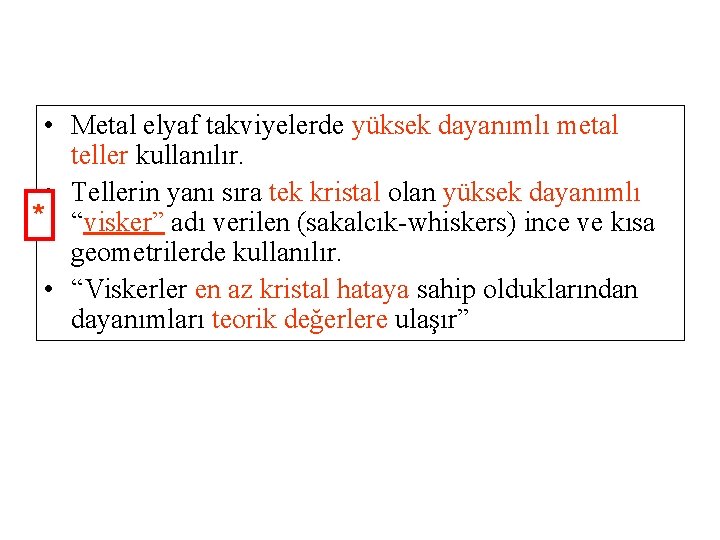 • Metal elyaf takviyelerde yüksek dayanımlı metal teller kullanılır.

*

• Tellerin yanı sıra tek kristal olan yüksek dayanımlı "visker" adı verilen (sakalcık-whiskers) ince ve kısa geometrilerde kullanılır.

• "Viskerler en az kristal hataya sahip olduklarından dayanımları teorik değerlere ulaşır"